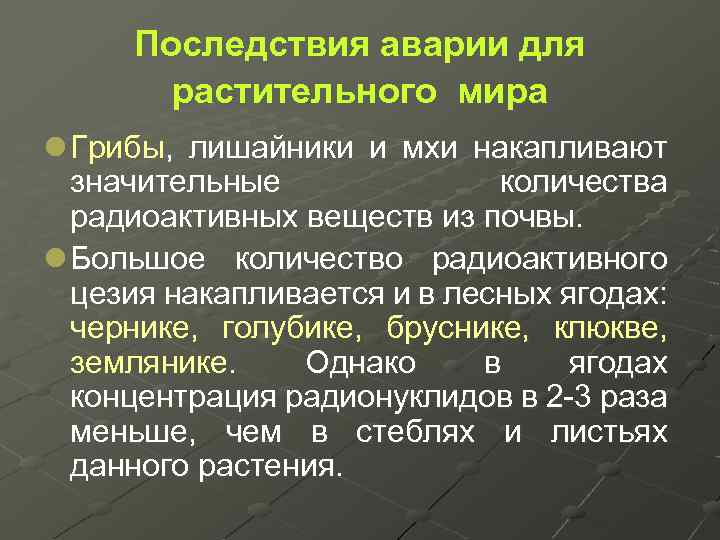 Последствия аварии для растительного мира

Грибы, лишайники и мхи накапливают значительные количества радиоактивных веществ из почвы.

Большое количество радиоактивного цезия накапливается и в лесных ягодах: чернике, голубике, бруснике, клюкве, землянике. Однако в ягодах концентрация радионуклидов в 2-3 раза меньше, чем в стеблях и листьях данного растения.